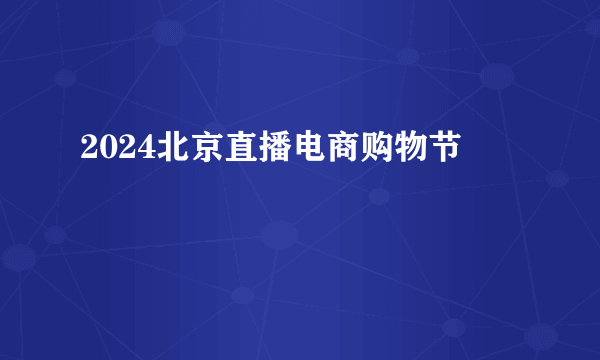 2024北京直播电商购物节